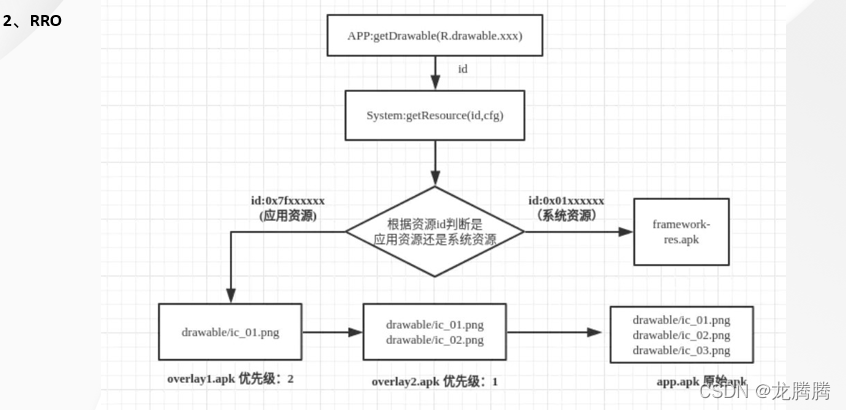 2、RRO

APP:getDrawable(R.drawable.xxx)

id

System:getResource(id,cfg)

id:0x7fxxxxxx
(应用资源)

根据资源id判断是
应用资源还是系统资源

id:0x01xxxxxx
(系统资源)

framework-res.apk

drawable/ic_01.png

drawable/ic_01.png
drawable/ic_02.png

drawable/ic_01.png
drawable/ic_02.png
drawable/ic_03.png

overlay1.apk 优先级：2

overlay2.apk 优先级：1

app.apk 原始apk

CSDN @龙腾腾